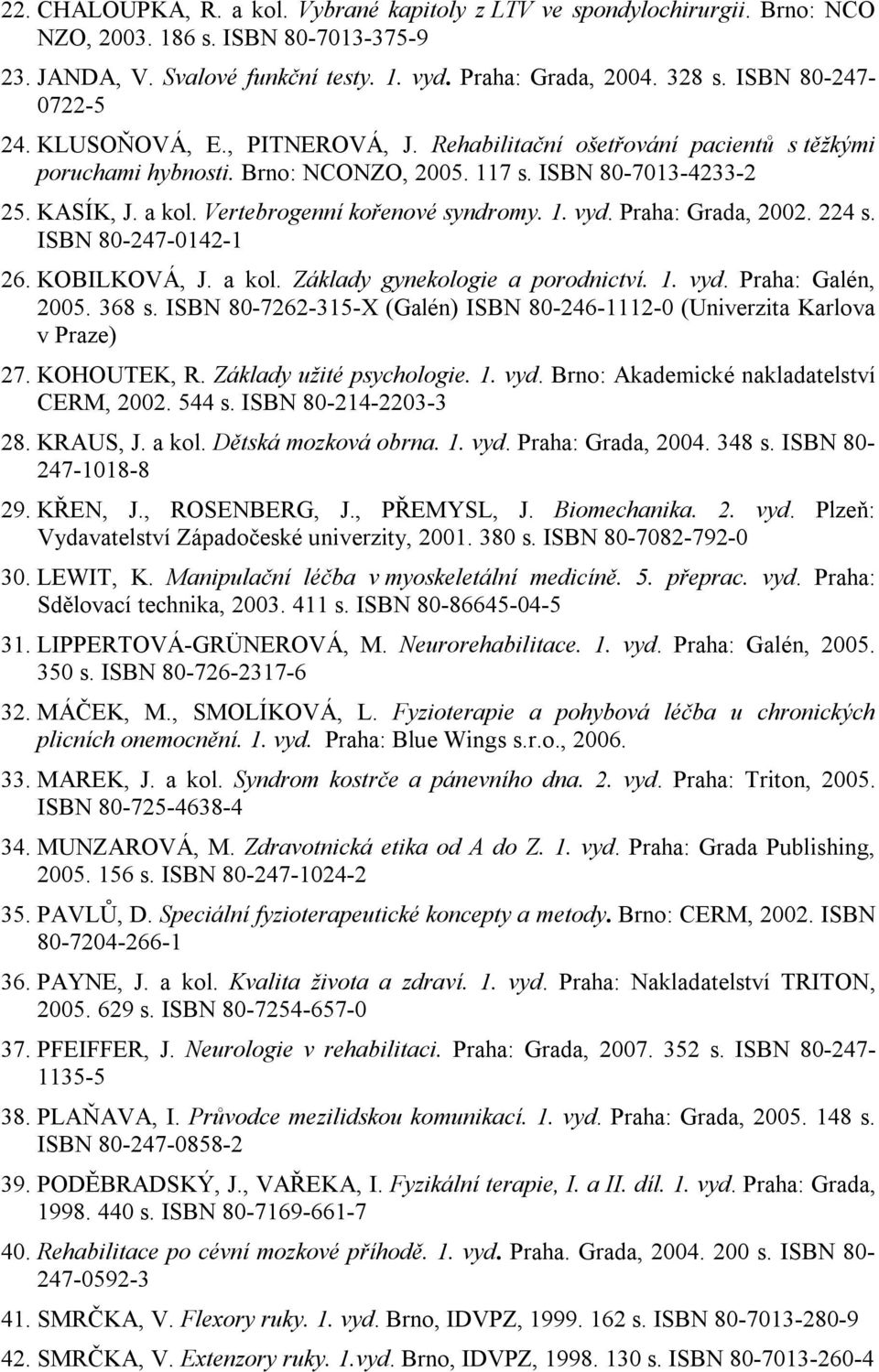 22. CHALOUPKA, R. a kol. Vybrané kapitoly z LTV ve spondylochirurgii. Brno: NCO NZO, 2003. 186 s. ISBN 80-7013-375-9

23. JANDA, V. Svalové funkční testy. 1. vyd. Praha: Grada, 2004. 328 s. ISBN 80-247-0722-5

24. KLUSOŇOVÁ, E., PITNEROVÁ, J. Rehabilitační ošetřování pacientů s těžkými poruchami hybnosti. Brno: NCONZO, 2005. 117 s. ISBN 80-7013-4233-2

25. KASÍK, J. a kol. Vertebrogenní kořenové syndromy. 1. vyd. Praha: Grada, 2002. 224 s. ISBN 80-247-0142-1

26. KOBILKOVÁ, J. a kol. Základy gynekologie a porodnictví. 1. vyd. Praha: Galén, 2005. 368 s. ISBN 80-7262-315-X (Galén) ISBN 80-246-1112-0 (Univerzita Karlova v Praze)

27. KOHOUTEK, R. Základy užité psychologie. 1. vyd. Brno: Akademické nakladatelství CERM, 2002. 544 s. ISBN 80-214-2203-3

28. KRAUS, J. a kol. Dětská mozková obrna. 1. vyd. Praha: Grada, 2004. 348 s. ISBN 80-247-1018-8

29. KŘEN, J., ROSENBERG, J., PŘEMYSL, J. Biomechanika. 2. vyd. Plzeň: Vydavatelství Západočeské univerzity, 2001. 380 s. ISBN 80-7082-792-0

30. LEWIT, K. Manipulační léčba v myoskeletální medicíně. 5. přeprac. vyd. Praha: Sdělovací technika, 2003. 411 s. ISBN 80-86645-04-5

31. LIPPERTOVÁ-GRÜNEROVÁ, M. Neurorehabilitace. 1. vyd. Praha: Galén, 2005. 350 s. ISBN 80-726-2317-6

32. MÁČEK, M., SMOLÍKOVÁ, L. Fyzioterapie a pohybová léčba u chronických plicních onemocnění. 1. vyd. Praha: Blue Wings s.r.o., 2006.

33. MAREK, J. a kol. Syndrom kostrče a pánevního dna. 2. vyd. Praha: Triton, 2005. ISBN 80-725-4638-4

34. MUNZAROVÁ, M. Zdravotnická etika od A do Z. 1. vyd. Praha: Grada Publishing, 2005. 156 s. ISBN 80-247-1024-2

35. PAVLŮ, D. Speciální fyzioterapeutické koncepty a metody. Brno: CERM, 2002. ISBN 80-7204-266-1

36. PAYNE, J. a kol. Kvalita života a zdraví. 1. vyd. Praha: Nakladatelství TRITON, 2005. 629 s. ISBN 80-7254-657-0

37. PFEIFFER, J. Neurologie v rehabilitaci. Praha: Grada, 2007. 352 s. ISBN 80-247-1135-5

38. PLAŇAVA, I. Průvodce mezilidskou komunikací. 1. vyd. Praha: Grada, 2005. 148 s. ISBN 80-247-0858-2

39. PODĚBRADSKÝ, J., VAŘEKA, I. Fyzikální terapie, I. a II. díl. 1. vyd. Praha: Grada, 1998. 440 s. ISBN 80-7169-661-7

40. Rehabilitace po cévní mozkové příhodě. 1. vyd. Praha. Grada, 2004. 200 s. ISBN 80-247-0592-3

41. SMRČKA, V. Flexory ruky. 1. vyd. Brno, IDVPZ, 1999. 162 s. ISBN 80-7013-280-9

42. SMRČKA, V. Extenzory ruky. 1.vyd. Brno, IDVPZ, 1998. 130 s. ISBN 80-7013-260-4